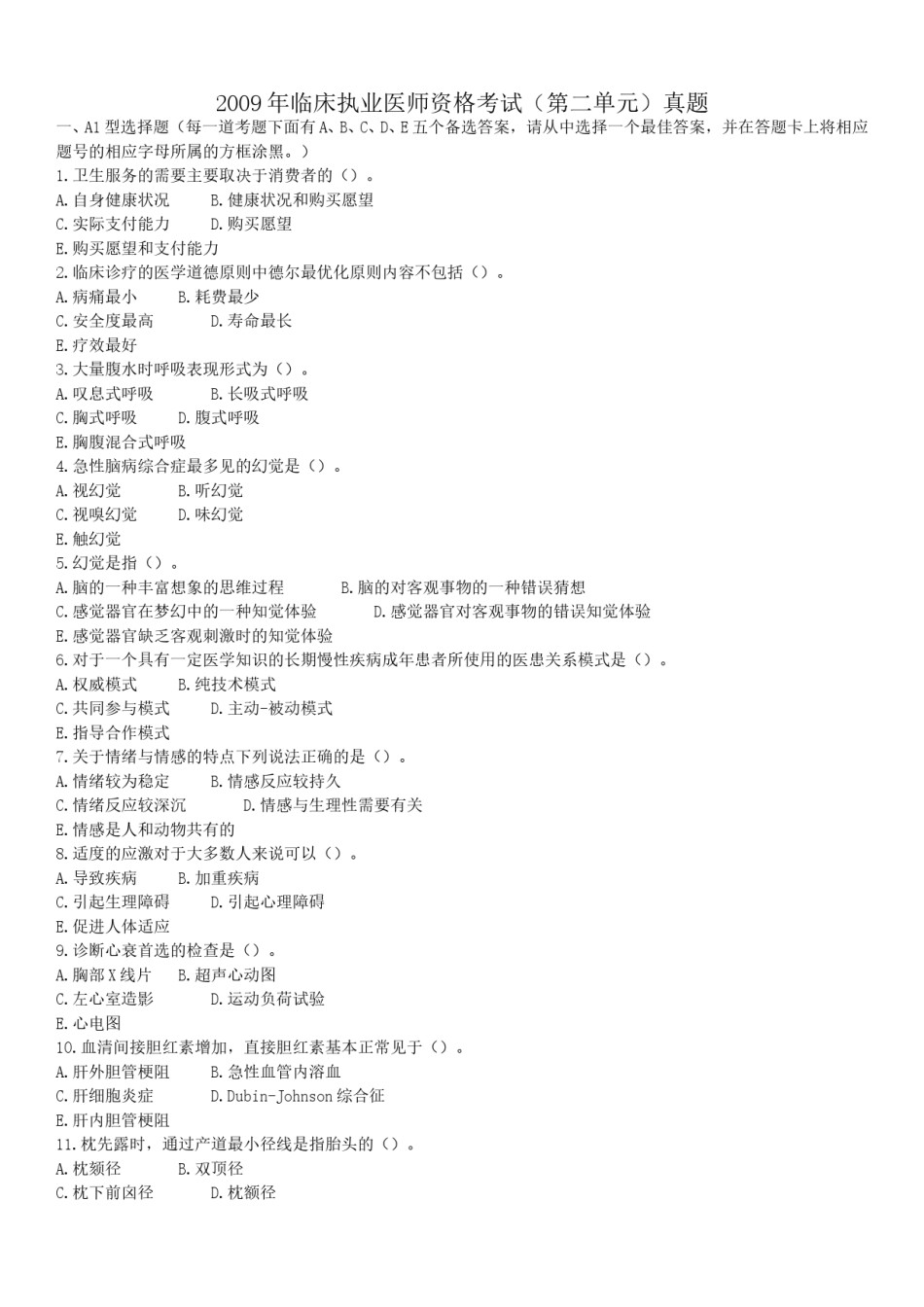 2009年临床执业医师资格考试（第二单元）真题

一、A1型选择题（每一道考题下面有A、B、C、D、E五个备选答案，请从中选择一个最佳答案，并在答题卡上将相应题号的相应字母所属的方框涂黑。）

1.卫生服务的需要主要取决于消费者的（）。
A.自身健康状况　B.健康状况和购买愿望
C.实际支付能力　D.购买愿望
E.购买愿望和支付能力

2.临床诊疗的医学道德原则中德尔最优化原则内容不包括（）。
A.病痛最小　B.耗费最少
C.安全度最高　D.寿命最长
E.疗效最好

3.大量腹水时呼吸表现形式为（）。
A.叹息式呼吸　B.长吸式呼吸
C.胸式呼吸　D.腹式呼吸
E.胸腹混合式呼吸

4.急性脑病综合症最多见的幻觉是（）。
A.视幻觉　B.听幻觉
C.视嗅幻觉　D.味幻觉
E.触幻觉

5.幻觉是指（）。
A.脑的一种丰富想象的思维过程　B.脑的对客观事物的一种错误猜想
C.感觉器官在梦幻中的一种知觉体验　D.感觉器官对客观事物的错误知觉体验
E.感觉器官缺乏客观刺激时的知觉体验

6.对于一个具有一定医学知识的长期慢性疾病成年患者所使用的医患关系模式是（）。
A.权威模式　B.纯技术模式
C.共同参与模式　D.主动-被动模式
E.指导合作模式

7.关于情绪与情感的特点下列说法正确的是（）。
A.情绪较为稳定　B.情感反应较持久
C.情绪反应较深沉　D.情感与生理性需要有关
E.情感是人和动物共有的

8.适度的应激对于大多数人来说可以（）。
A.导致疾病　B.加重疾病
C.引起生理障碍　D.引起心理障碍
E.促进人体适应

9.诊断心衰首选的检查是（）。
A.胸部X线片　B.超声心动图
C.左心室造影　D.运动负荷试验
E.心电图

10.血清间接胆红素增加，直接胆红素基本正常见于（）。
A.肝外胆管梗阻　B.急性血管内溶血
C.肝细胞炎症　D.Dubin-Johnson综合征
E.肝内胆管梗阻

11.枕先露时，通过产道最小径线是指胎头的（）。
A.枕颏径　B.双顶径
C.枕下前囟径　D.枕额径